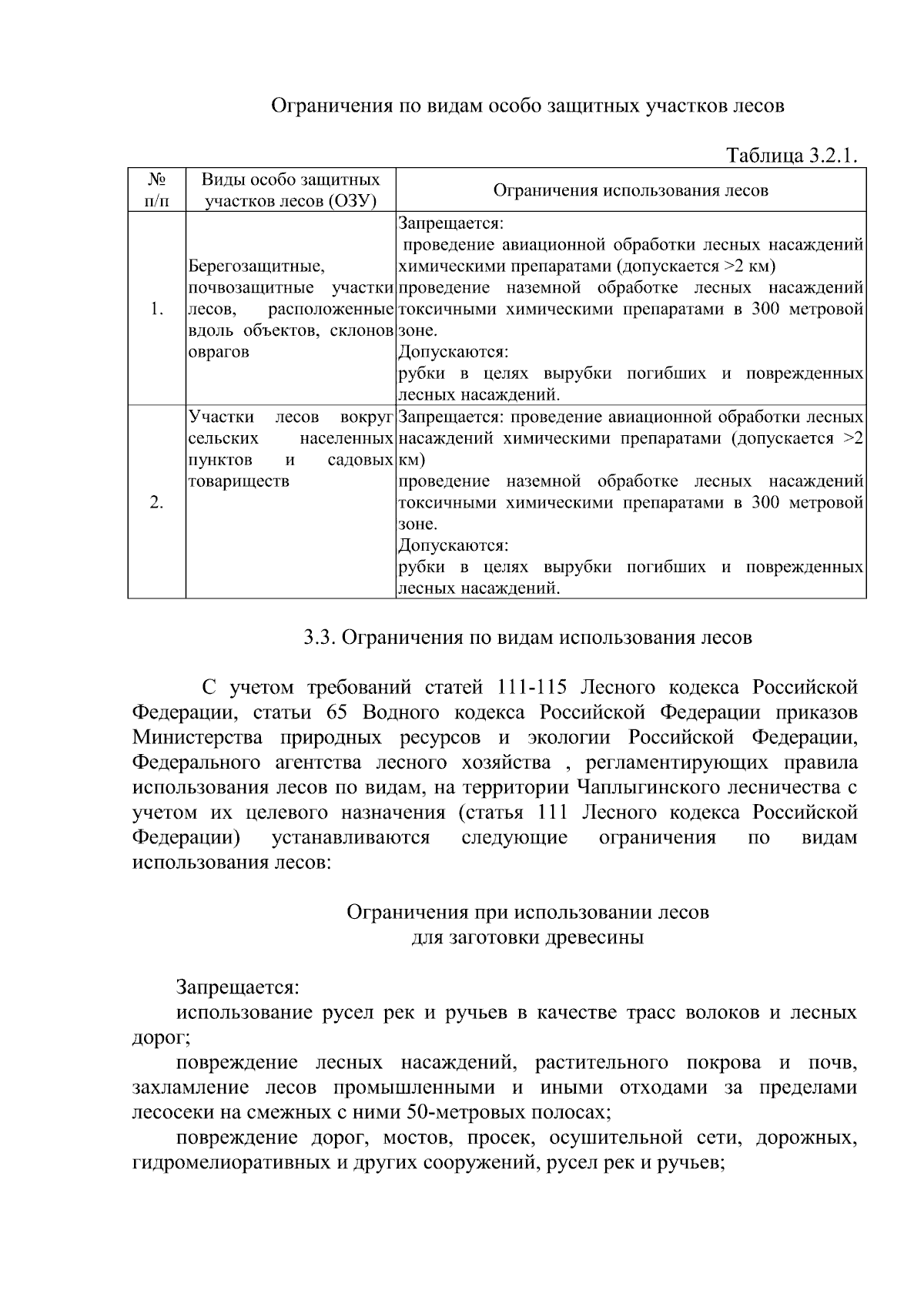 Ограничения по видам особо защитных участков лесов

Таблица 3.2.1.

| № п/п | Виды особо защитных участков лесов (ОЗУ) | Ограничения использования лесов |
|---|---|---|
| 1. | Берегозащитные, почвозащитные участки лесов, расположенные вдоль объектов, склонов оврагов | Запрещается: проведение авиационной обработки лесных насаждений химическими препаратами (допускается >2 км) проведение наземной обработке лесных насаждений токсичными химическими препаратами в 300 метровой зоне. Допускаются: рубки в целях вырубки погибших и поврежденных лесных насаждений. |
| 2. | Участки лесов вокруг сельских населенных пунктов и садовых товариществ | Запрещается: проведение авиационной обработки лесных насаждений химическими препаратами (допускается >2 км) проведение наземной обработке лесных насаждений токсичными химическими препаратами в 300 метровой зоне. Допускаются: рубки в целях вырубки погибших и поврежденных лесных насаждений. |

3.3. Ограничения по видам использования лесов

С учетом требований статей 111-115 Лесного кодекса Российской Федерации, статьи 65 Водного кодекса Российской Федерации приказов Министерства природных ресурсов и экологии Российской Федерации, Федерального агентства лесного хозяйства , регламентирующих правила использования лесов по видам, на территории Чаплыгинского лесничества с учетом их целевого назначения (статья 111 Лесного кодекса Российской Федерации) устанавливаются следующие ограничения по видам использования лесов:

Ограничения при использовании лесов
для заготовки древесины

Запрещается:
использование русел рек и ручьев в качестве трасс волоков и лесных дорог;
повреждение лесных насаждений, растительного покрова и почв, захламление лесов промышленными и иными отходами за пределами лесосеки на смежных с ними 50-метровых полосах;
повреждение дорог, мостов, просек, осушительной сети, дорожных, гидромелиоративных и других сооружений, русел рек и ручьев;